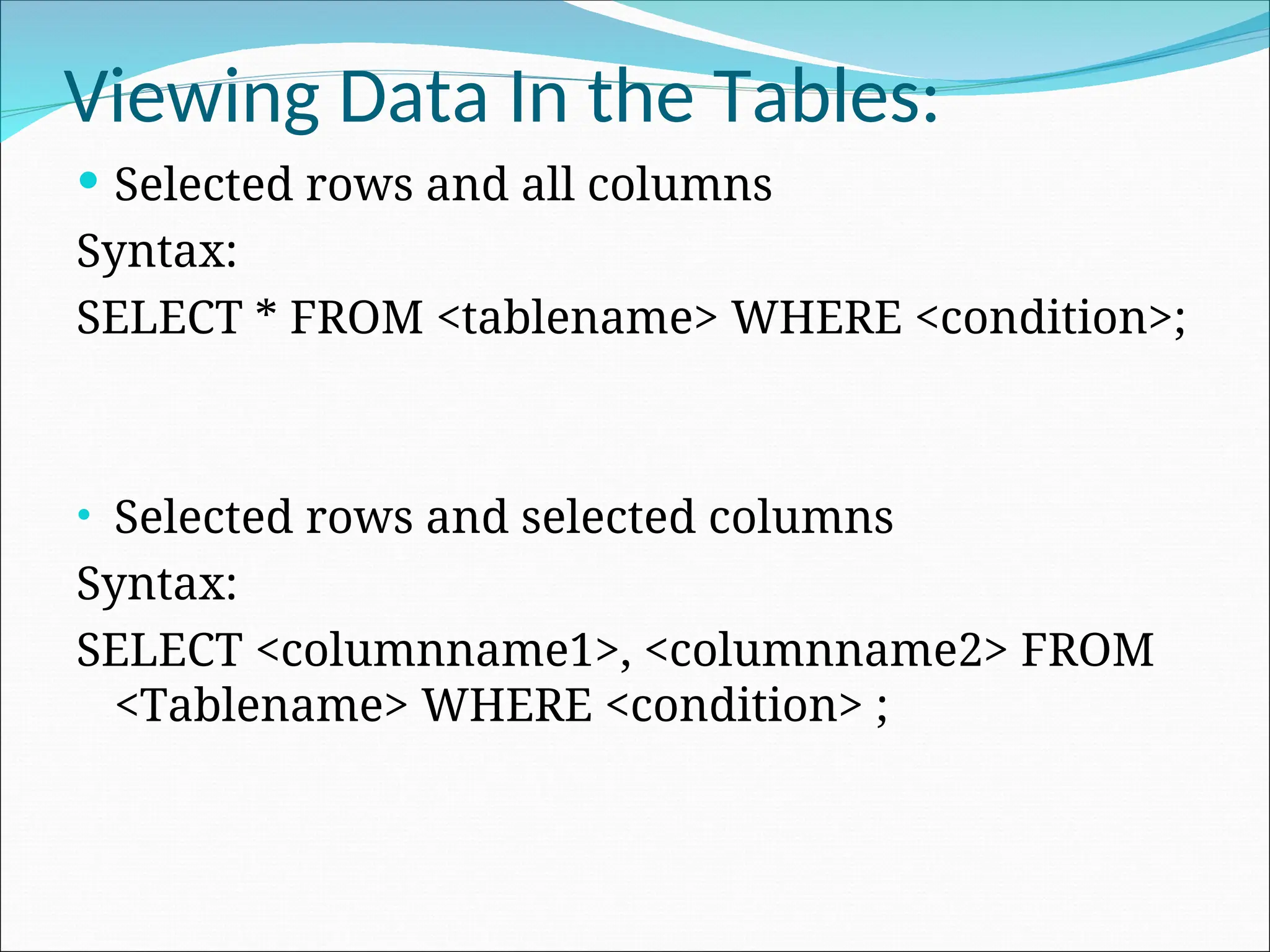 Viewing Data In the Tables:

• Selected rows and all columns

Syntax:

SELECT * FROM <tablename> WHERE <condition>;

• Selected rows and selected columns

Syntax:

SELECT <columnname1>, <columnname2> FROM <Tablename> WHERE <condition> ;